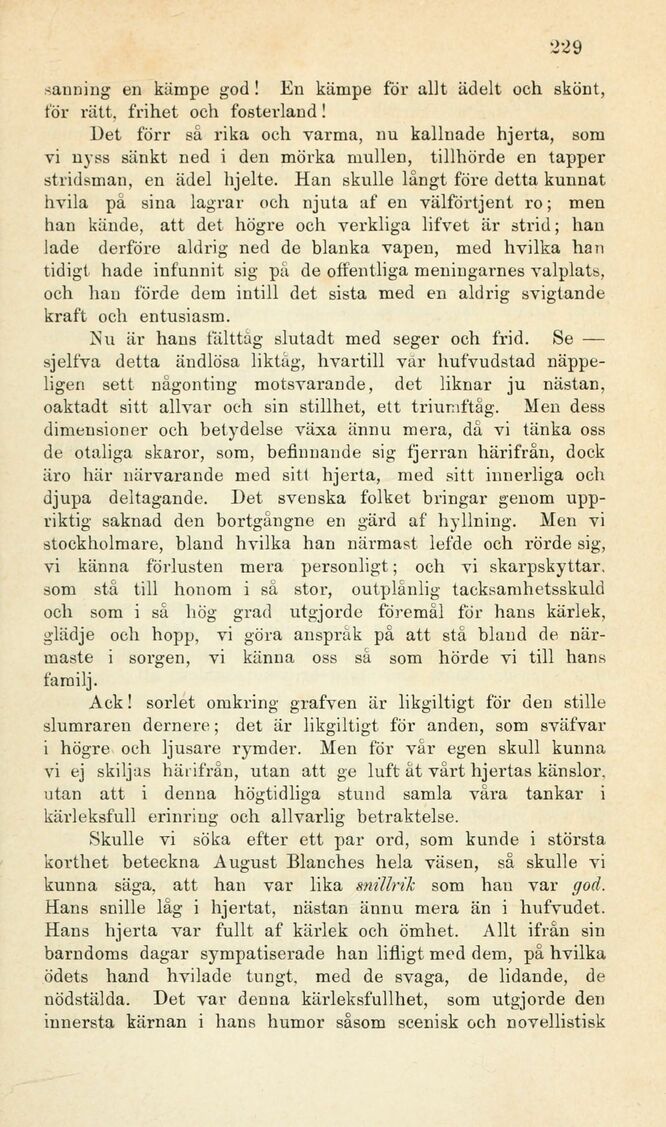 229

sanning en kämpe god! En kämpe för allt ädelt och skönt, för rätt, frihet och fosterland!

Det förr så rika och varma, nu kallnade hjerta, som vi nyss sänkt ned i den mörka mullen, tillhörde en tapper stridsman, en ädel hjelte. Han skulle långt före detta kunnat hvila på sina lagrar och njuta af en välförtjent ro; men han kände, att det högre och verkliga lifvet är strid; han lade derföre aldrig ned de blanka vapen, med hvilka han tidigt hade infunnit sig på de offentliga meningarnes valplats, och han förde dem intill det sista med en aldrig svigtande kraft och entusiasm.

Nu är hans fälttåg slutadt med seger och frid. Se — sjelfva detta ändlösa liktåg, hvartill vår hufvudstad näppeligen sett någonting motsvarande, det liknar ju nästan, oaktadt sitt allvar och sin stillhet, ett triumftåg. Men dess dimensioner och betydelse växa ännu mera, då vi tänka oss de otaliga skaror, som, befinnande sig fjerran härifrån, dock äro här närvarande med sitt hjerta, med sitt innerliga och djupa deltagande. Det svenska folket bringar genom uppriktig saknad den bortgångne en gärd af hyllning. Men vi stockholmare, bland hvilka han närmast lefde och rörde sig, vi känna förlusten mera personligt; och vi skarpskyttar, som stå till honom i så stor, outplånlig tacksamhetsskuld och som i så hög grad utgjorde föremål för hans kärlek, glädje och hopp, vi göra anspråk på att stå bland de närmaste i sorgen, vi känna oss så som hörde vi till hans familj.

Ack! sorlet omkring grafven är likgiltigt för den stille slumraren dernere; det är likgiltigt för anden, som sväfvar i högre och ljusare rymder. Men för vår egen skull kunna vi ej skiljas härifrån, utan att ge luft åt vårt hjertas känslor, utan att i denna högtidliga stund samla våra tankar i kärleksfull erinring och allvarlig betraktelse.

Skulle vi söka efter ett par ord, som kunde i största korthet beteckna August Blanches hela väsen, så skulle vi kunna säga, att han var lika snillrik som han var god. Hans snille låg i hjertat, nästan ännu mera än i hufvudet. Hans hjerta var fullt af kärlek och ömhet. Allt ifrån sin barndoms dagar sympatiserade han lifligt med dem, på hvilka ödets hand hvilade tungt, med de svaga, de lidande, de nödstälda. Det var denna kärleksfullhet, som utgjorde den innersta kärnan i hans humor såsom scenisk och novellistisk